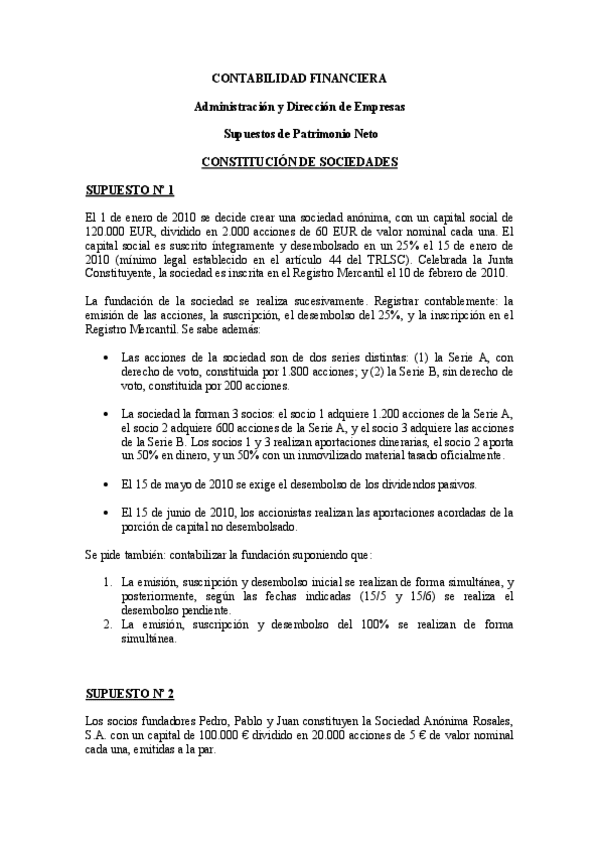 CONTABILIDAD FINANCIERA

Administración y Dirección de Empresas

Supuestos de Patrimonio Neto

CONSTITUCIÓN DE SOCIEDADES

SUPUESTO Nº 1

El 1 de enero de 2010 se decide crear una sociedad anónima, con un capital social de 120.000 EUR, dividido en 2.000 acciones de 60 EUR de valor nominal cada una. El capital social es suscrito íntegramente y desembolsado en un 25% el 15 de enero de 2010 (mínimo legal establecido en el artículo 44 del TRLSC). Celebrada la Junta Constituyente, la sociedad es inscrita en el Registro Mercantil el 10 de febrero de 2010.

La fundación de la sociedad se realiza sucesivamente. Registrar contablemente: la emisión de las acciones, la suscripción, el desembolso del 25%, y la inscripción en el Registro Mercantil. Se sabe además:

• Las acciones de la sociedad son de dos series distintas: (1) la Serie A, con derecho de voto, constituida por 1.800 acciones; y (2) la Serie B, sin derecho de voto, constituida por 200 acciones.

• La sociedad la forman 3 socios: el socio 1 adquiere 1.200 acciones de la Serie A, el socio 2 adquiere 600 acciones de la Serie A, y el socio 3 adquiere las acciones de la Serie B. Los socios 1 y 3 realizan aportaciones dinerarias, el socio 2 aporta un 50% en dinero, y un 50% con un inmovilizado material tasado oficialmente.

• El 15 de mayo de 2010 se exige el desembolso de los dividendos pasivos.

• El 15 de junio de 2010, los accionistas realizan las aportaciones acordadas de la porción de capital no desembolsado.

Se pide también: contabilizar la fundación suponiendo que:

1. La emisión, suscripción y desembolso inicial se realizan de forma simultánea, y posteriormente, según las fechas indicadas (15/5 y 15/6) se realiza el desembolso pendiente.
2. La emisión, suscripción y desembolso del 100% se realizan de forma simultánea.

SUPUESTO Nº 2

Los socios fundadores Pedro, Pablo y Juan constituyen la Sociedad Anónima Rosales, S.A. con un capital de 100.000 € dividido en 20.000 acciones de 5 € de valor nominal cada una, emitidas a la par.